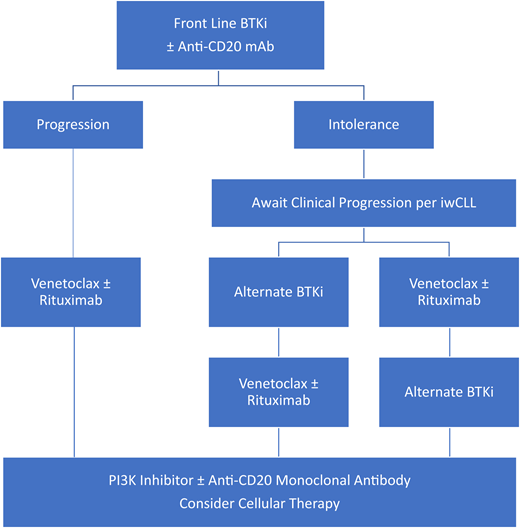 Front Line BTKi
± Anti-CD20 mAb

Progression

Intolerance

Await Clinical Progression per iwCLL

Venetoclax ± Rituximab

Alternate BTKi

Venetoclax ± Rituximab

Venetoclax ± Rituximab

Alternate BTKi

PI3K Inhibitor ± Anti-CD20 Monoclonal Antibody
Consider Cellular Therapy